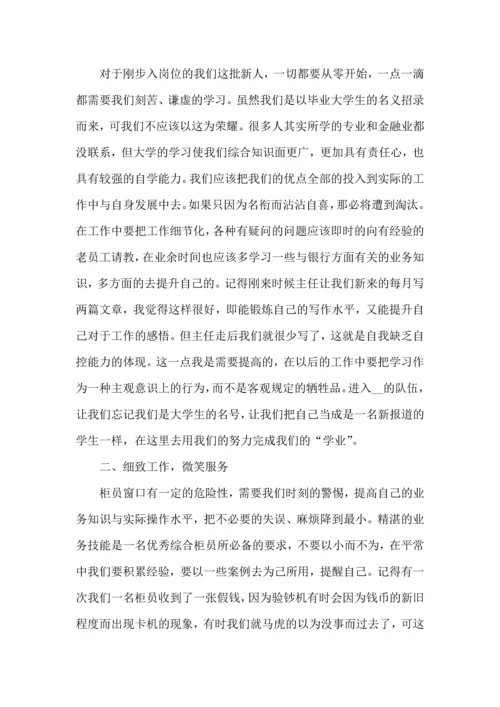 对于刚步入岗位的我们这批新人，一切都要从零开始，一点一滴都需要我们刻苦、谦虚的学习。虽然我们是以毕业大学生的名义招录而来，可我们不应该以这为荣耀。很多人其实所学的专业和金融业都没联系，但大学的学习使我们综合知识面更广，更加具有责任心，也具有较强的自学能力。我们应该把我们的优点全部的投入到实际的工作中与自身发展中去。如果只因为名衔而沾沾自喜，那必将遭到淘汰。在工作中要把工作细节化，各种有疑问的问题应该即时的向有经验的老员工请教，在业余时间也应该多学习一些与银行方面有关的业务知识，多方面的去提升自己的。记得刚来时候主任让我们新来的每月写两篇文章，我觉得这样很好，即能锻炼自己的写作水平，又能提升自己对于工作的感悟。但主任走后我们就很少写了，这就是自我缺乏自控能力的体现。这一点我是需要提高的，在以后的工作中要把学习作为一种主观意识上的行为，而不是客观规定的牺牲品。进入__的队伍，让我们忘记我们是大学生的名号，让我们把自己当成是一名新报道的学生一样，在这里去用我们的努力完成我们的“学业”。

二、细致工作，微笑服务

柜员窗口有一定的危险性，需要我们时刻的警惕，提高自己的业务知识与实际操作水平，把不必要的失误、麻烦降到最小。精湛的业务技能是一名优秀综合柜员所必备的要求，不要以小而不为，在平常中我们要积累经验，要以一些案例去为己所用，提醒自己。记得有一次我们一名柜员收到了一张假钱，因为验钞机有时会因为钱币的新旧程度而出现卡机的现象，有时我们就马虎的以为没事而过去了，可这